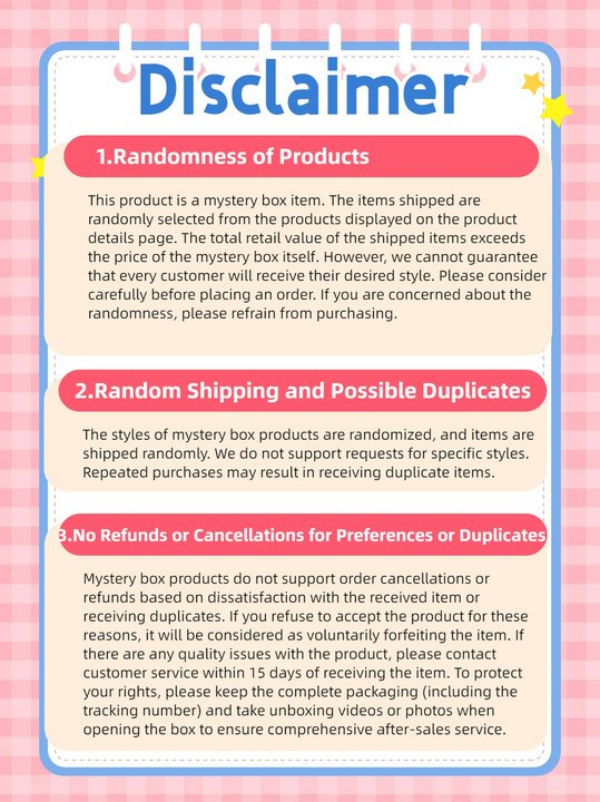 Disclaimer

1.Randomness of Products

This product is a mystery box item. The items shipped are randomly selected from the products displayed on the product details page. The total retail value of the shipped items exceeds the price of the mystery box itself. However, we cannot guarantee that every customer will receive their desired style. Please consider carefully before placing an order. If you are concerned about the randomness, please refrain from purchasing.

2.Random Shipping and Possible Duplicates

The styles of mystery box products are randomized, and items are shipped randomly. We do not support requests for specific styles. Repeated purchases may result in receiving duplicate items.

3.No Refunds or Cancellations for Preferences or Duplicates

Mystery box products do not support order cancellations or refunds based on dissatisfaction with the received item or receiving duplicates. If you refuse to accept the product for these reasons, it will be considered as voluntarily forfeiting the item. If there are any quality issues with the product, please contact customer service within 15 days of receiving the item. To protect your rights, please keep the complete packaging (including the tracking number) and take unboxing videos or photos when opening the box to ensure comprehensive after-sales service.